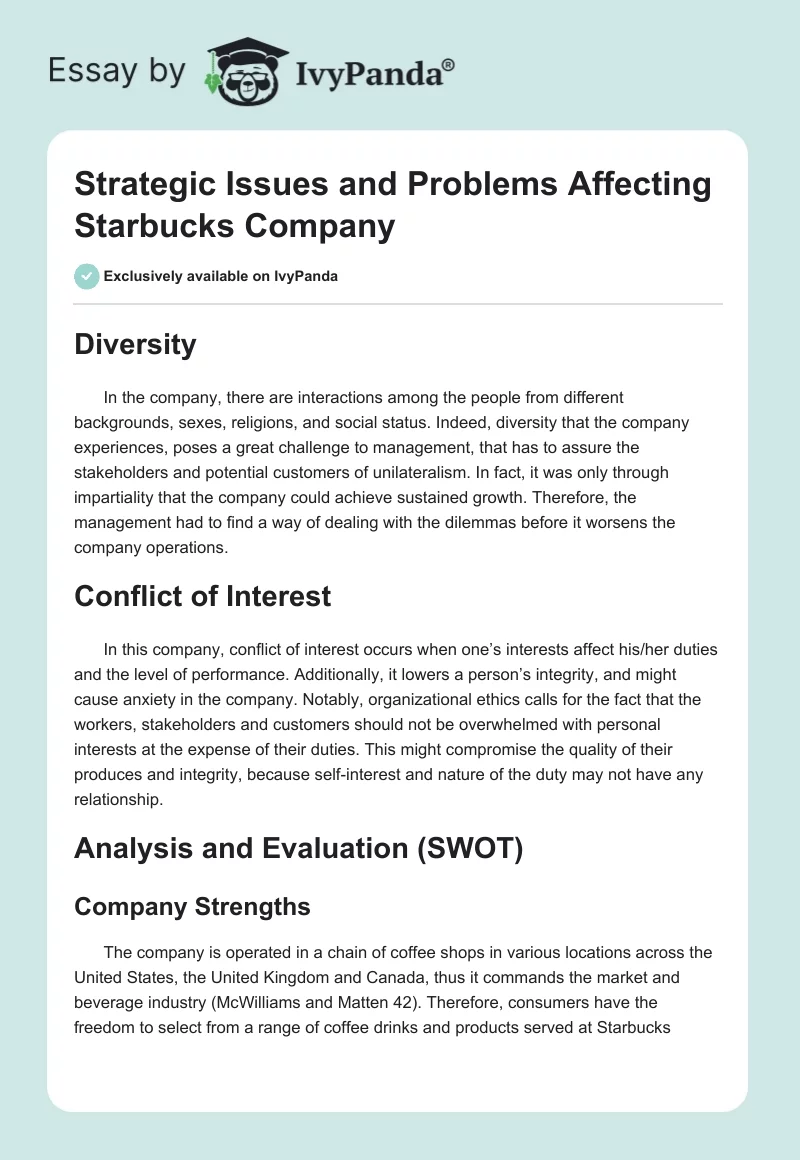 Essay by IvyPanda®

Strategic Issues and Problems Affecting Starbucks Company

Exclusively available on IvyPanda

Diversity

In the company, there are interactions among the people from different backgrounds, sexes, religions, and social status. Indeed, diversity that the company experiences, poses a great challenge to management, that has to assure the stakeholders and potential customers of unilateralism. In fact, it was only through impartiality that the company could achieve sustained growth. Therefore, the management had to find a way of dealing with the dilemmas before it worsens the company operations.

Conflict of Interest

In this company, conflict of interest occurs when one's interests affect his/her duties and the level of performance. Additionally, it lowers a person's integrity, and might cause anxiety in the company. Notably, organizational ethics calls for the fact that the workers, stakeholders and customers should not be overwhelmed with personal interests at the expense of their duties. This might compromise the quality of their produces and integrity, because self-interest and nature of the duty may not have any relationship.

Analysis and Evaluation (SWOT)

Company Strengths

The company is operated in a chain of coffee shops in various locations across the United States, the United Kingdom and Canada, thus it commands the market and beverage industry (McWilliams and Matten 42). Therefore, consumers have the freedom to select from a range of coffee drinks and products served at Starbucks